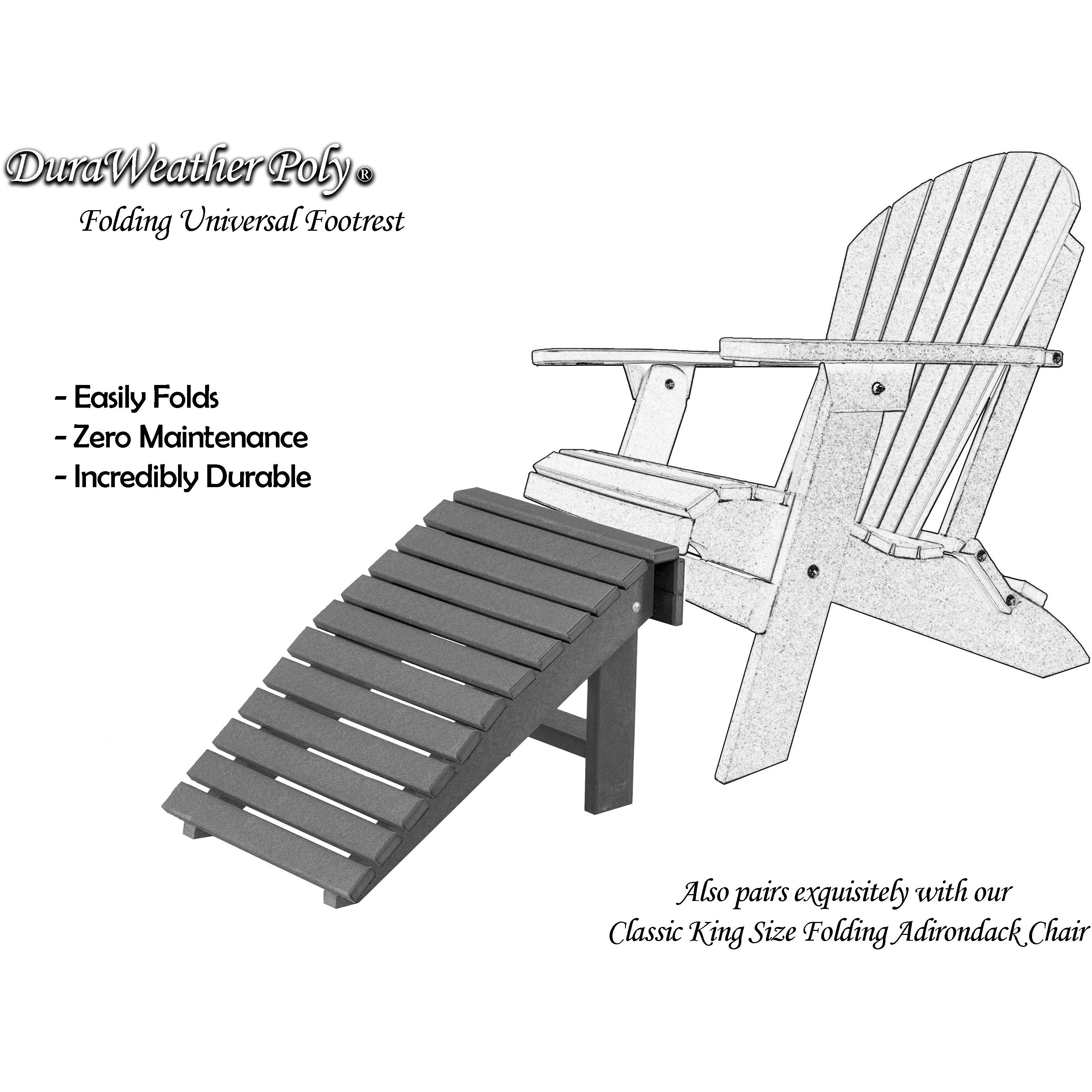 DuraWeather Poly®
Folding Universal Footrest

- Easily Folds
- Zero Maintenance
- Incredibly Durable

Also pairs exquisitely with our
Classic King Size Folding Adirondack Chair